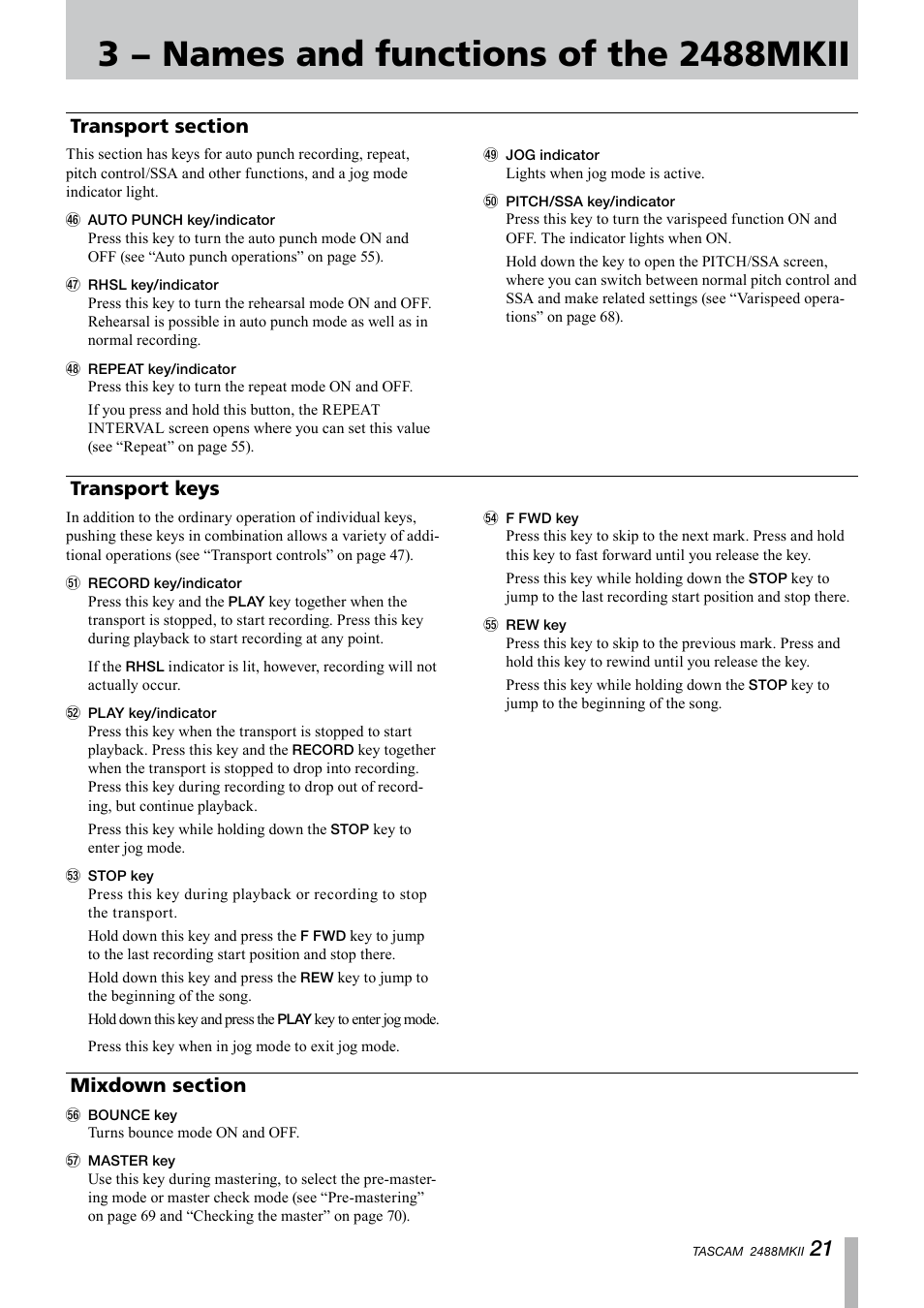 3 – Names and functions of the 2488MKII

Transport section

This section has keys for auto punch recording, repeat, pitch control/SSA and other functions, and a jog mode indicator light.

㊻ AUTO PUNCH key/indicator
Press this key to turn the auto punch mode ON and OFF (see “Auto punch operations” on page 55).

㊼ RHSL key/indicator
Press this key to turn the rehearsal mode ON and OFF. Rehearsal is possible in auto punch mode as well as in normal recording.

㊽ REPEAT key/indicator
Press this key to turn the repeat mode ON and OFF.

If you press and hold this button, the REPEAT INTERVAL screen opens where you can set this value (see “Repeat” on page 55).

㊾ JOG indicator
Lights when jog mode is active.

㊿ PITCH/SSA key/indicator
Press this key to turn the varispeed function ON and OFF. The indicator lights when ON.

Hold down the key to open the PITCH/SSA screen, where you can switch between normal pitch control and SSA and make related settings (see “Varispeed operations” on page 68).

Transport keys

In addition to the ordinary operation of individual keys, pushing these keys in combination allows a variety of additional operations (see “Transport controls” on page 47).

51 RECORD key/indicator
Press this key and the PLAY key together when the transport is stopped, to start recording. Press this key during playback to start recording at any point.

If the RHSL indicator is lit, however, recording will not actually occur.

52 PLAY key/indicator
Press this key when the transport is stopped to start playback. Press this key and the RECORD key together when the transport is stopped to drop into recording. Press this key during recording to drop out of recording, but continue playback.

Press this key while holding down the STOP key to enter jog mode.

53 STOP key
Press this key during playback or recording to stop the transport.

Hold down this key and press the F FWD key to jump to the last recording start position and stop there.

Hold down this key and press the REW key to jump to the beginning of the song.

Hold down this key and press the PLAY key to enter jog mode.

Press this key when in jog mode to exit jog mode.

54 F FWD key
Press this key to skip to the next mark. Press and hold this key to fast forward until you release the key.

Press this key while holding down the STOP key to jump to the last recording start position and stop there.

55 REW key
Press this key to skip to the previous mark. Press and hold this key to rewind until you release the key.

Press this key while holding down the STOP key to jump to the beginning of the song.

Mixdown section

56 BOUNCE key
Turns bounce mode ON and OFF.

57 MASTER key
Use this key during mastering, to select the pre-mastering mode or master check mode (see “Pre-mastering” on page 69 and “Checking the master” on page 70).

TASCAM 2488MKII 21